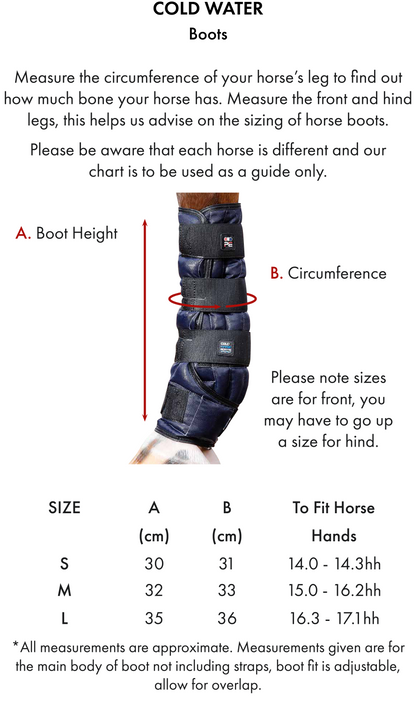 COLD WATER
Boots

Measure the circumference of your horse's leg to find out how much bone your horse has. Measure the front and hind legs, this helps us advise on the sizing of horse boots.

Please be aware that each horse is different and our chart is to be used as a guide only.

A. Boot Height

B. Circumference

Please note sizes are for front, you may have to go up a size for hind.

| SIZE | A (cm) | B (cm) | To Fit Horse Hands |
|---|---|---|---|
| S | 30 | 31 | 14.0 - 14.3hh |
| M | 32 | 33 | 15.0 - 16.2hh |
| L | 35 | 36 | 16.3 - 17.1hh |

*All measurements are approximate. Measurements given are for the main body of boot not including straps, boot fit is adjustable, allow for overlap.